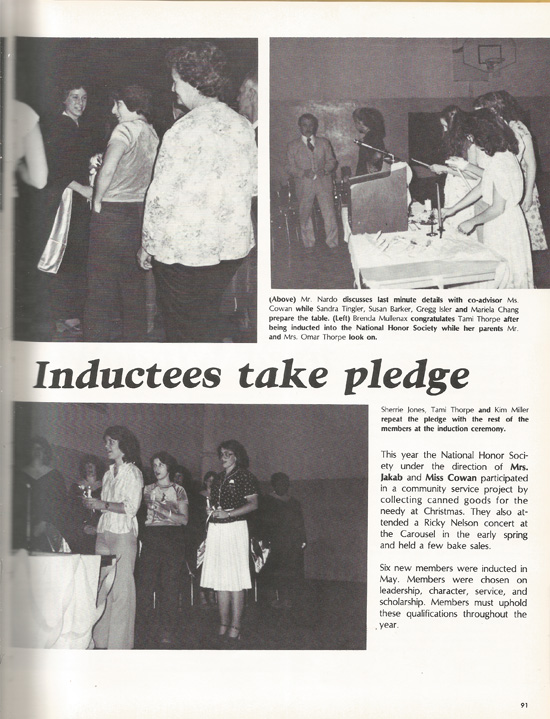 (Above) Mr. Nardo discusses last minute details with co-advisor Ms. Cowan while Sandra Tingler, Susan Barker, Gregg Isler and Mariela Chang prepare the table. (Left) Brenda Mullenax congratulates Tami Thorpe after being inducted into the National Honor Society while her parents Mr. and Mrs. Omar Thorpe look on.

Inductees take pledge

Sherrie Jones, Tami Thorpe and Kim Miller repeat the pledge with the rest of the members at the induction ceremony.

This year the National Honor Society under the direction of Mrs. Jakab and Miss Cowan participated in a community service project by collecting canned goods for the needy at Christmas. They also attended a Ricky Nelson concert at the Carousel in the early spring and held a few bake sales.

Six new members were inducted in May. Members were chosen on leadership, character, service, and scholarship. Members must uphold these qualifications throughout the year.

91